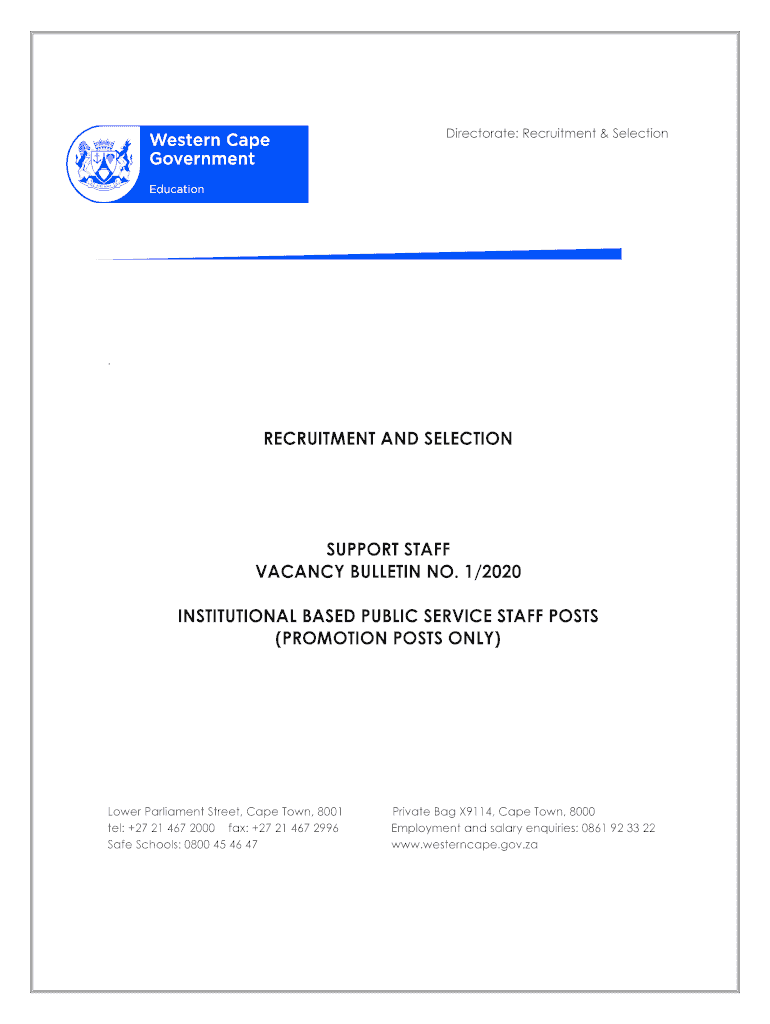 Western Cape Government
Education

Directorate: Recruitment & Selection

RECRUITMENT AND SELECTION

SUPPORT STAFF
VACANCY BULLETIN NO. 1/2020

INSTITUTIONAL BASED PUBLIC SERVICE STAFF POSTS
(PROMOTION POSTS ONLY)

Lower Parliament Street, Cape Town, 8001
tel: +27 21 467 2000 fax: +27 21 467 2996
Safe Schools: 0800 45 46 47

Private Bag X9114, Cape Town, 8000
Employment and salary enquiries: 0861 92 33 22
www.westerncape.gov.za